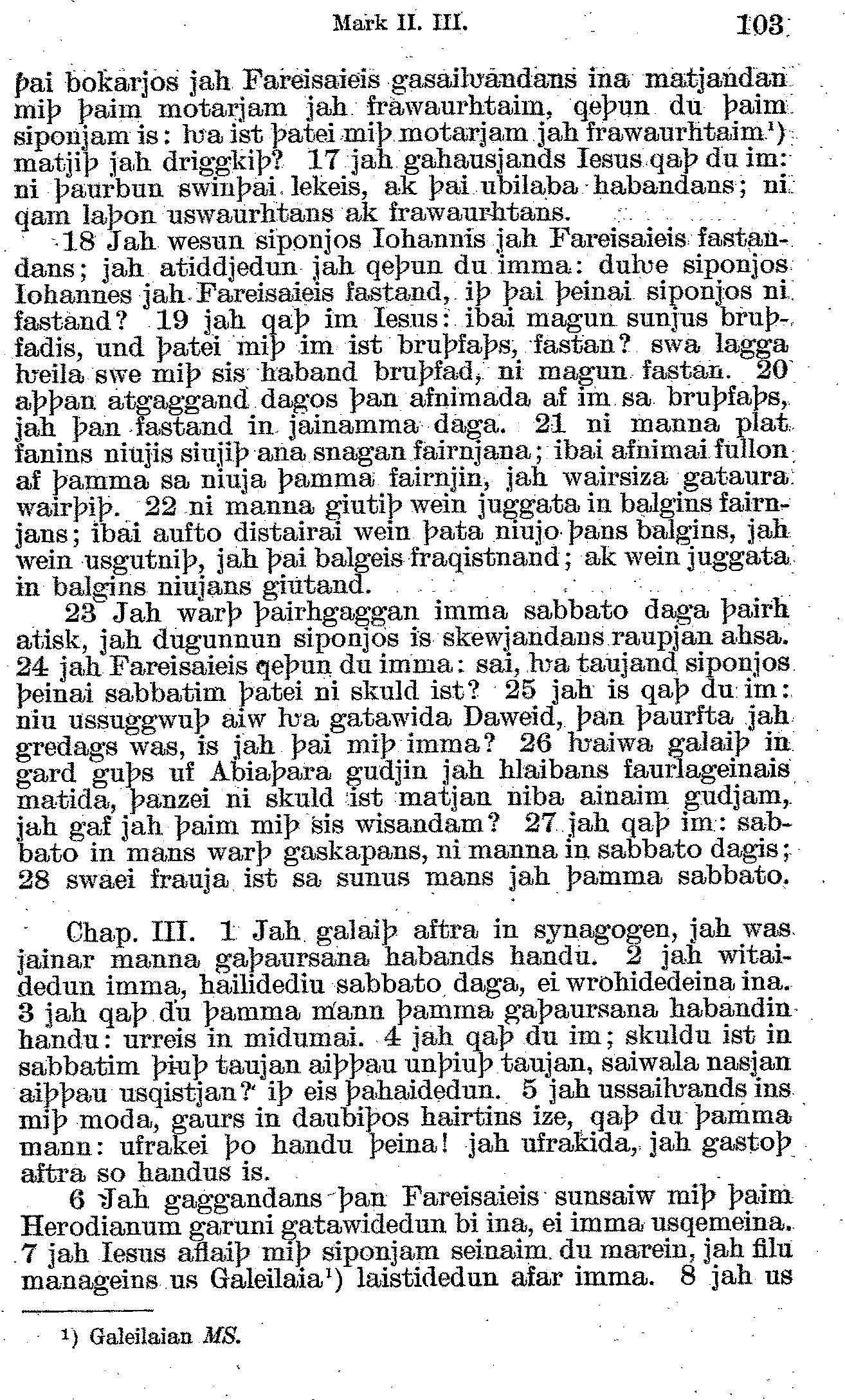 Mark II. III. 103

þai bokarjos jah Fareisaieis gasaiƕandans ina matjandan miþ þaim motarjam jah frawaurhtaim, qeþun du þaim siponjam is: ƕa ist þatei miþ motarjam jah frawaurhtaim¹) matjiþ jah driggkiþ? 17 jah gahausjands Iesus qaþ du im: ni þaurbun swinþai lekeis, ak þai ubilaba habandans; ni qam laþon uswaurhtans ak frawaurhtans.

18 Jah wesun siponjos Iohannis jah Fareisaieis fastandans; jah atiddjedun jah qeþun du imma: duƕe siponjos Iohannes jah Fareisaieis fastand, iþ þai þeinai siponjos ni fastand? 19 jah qaþ im Iesus: ibai magun sunjus bruþfadis, und þatei miþ im ist bruþfaþs, fastan? swa lagga ƕeila swe miþ sis haband bruþfad, ni magun fastan. 20 aþþan atgaggand dagos þan afnimada af im sa bruþfaþs, jah þan fastand in jainamma daga. 21 ni manna plat fanins niujis siujiþ ana snagan fairnjana; ibai afnimai fullon af þamma sa niuja þamma fairnjin, jah wairsiza gataura wairþiþ. 22 ni manna giutiþ wein juggata in balgins fairnjans; ibai aufto distairai wein þata niujo þans balgins, jah wein usgutniþ, jah þai balgeis fraqistnand; ak wein juggata in balgins niujans giutand.

23 Jah warþ þairhgaggan imma sabbato daga þairh atisk, jah dugunnun siponjos is skewjandans raupjan ahsa. 24 jah Fareisaieis qeþun du imma: sai, ƕa taujand siponjos þeinai sabbatim þatei ni skuld ist? 25 jah is qaþ du im: niu ussuggwuþ aiw ƕa gatawida Daweid, þan þaurfta jah gredags was, is jah þai miþ imma? 26 ƕaiwa galaiþ in gard guþs uf Abiaþara gudjin jah hlaibans faurlageinais matida, þanzei ni skuld ist matjan niba ainaim gudjam, jah gaf jah þaim miþ sis wisandam? 27 jah qaþ im: sabbato in mans warþ gaskapans, ni manna in sabbato dagis; 28 swaei frauja ist sa sunus mans jah þamma sabbato.

Chap. III. 1 Jah galaiþ aftra in synagogen, jah was jainar manna gaþaursana habands handu. 2 jah witaidedun imma, hailidediu sabbato daga, ei wrohidedeina ina. 3 jah qaþ du þamma mann þamma gaþaursana habandin handu: urreis in midumai. 4 jah qaþ du im; skuldu ist in sabbatim þiuþ taujan aiþþau unþiuþ taujan, saiwala nasjan aiþþau usqistjan? iþ eis þahaidedun. 5 jah ussaiƕands ins miþ moda, gaurs in daubiþos hairtins ize, qaþ du þamma mann: ufrakei þo handu þeina! jah ufrakida, jah gastoþ aftra so handus is.

6 Jah gaggandans þan Fareisaieis sunsaiw miþ þaim Herodianum garuni gatawidedun bi ina, ei imma usqemeina. 7 jah Iesus aflaiþ miþ siponjam seinaim du marein, jah filu manageins us Galeilaia¹) laistidedun afar imma. 8 jah us

¹) Galeilaian MS.